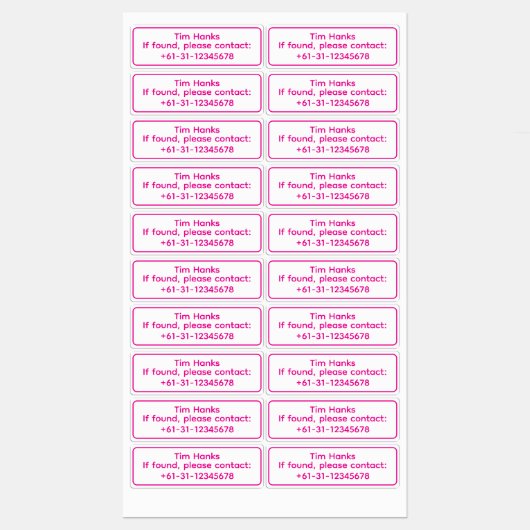 Tim Hanks
If found, please contact:
+61-31-12345678

Tim Hanks
If found, please contact:
+61-31-12345678

Tim Hanks
If found, please contact:
+61-31-12345678

Tim Hanks
If found, please contact:
+61-31-12345678

Tim Hanks
If found, please contact:
+61-31-12345678

Tim Hanks
If found, please contact:
+61-31-12345678

Tim Hanks
If found, please contact:
+61-31-12345678

Tim Hanks
If found, please contact:
+61-31-12345678

Tim Hanks
If found, please contact:
+61-31-12345678

Tim Hanks
If found, please contact:
+61-31-12345678

Tim Hanks
If found, please contact:
+61-31-12345678

Tim Hanks
If found, please contact:
+61-31-12345678

Tim Hanks
If found, please contact:
+61-31-12345678

Tim Hanks
If found, please contact:
+61-31-12345678

Tim Hanks
If found, please contact:
+61-31-12345678

Tim Hanks
If found, please contact:
+61-31-12345678

Tim Hanks
If found, please contact:
+61-31-12345678

Tim Hanks
If found, please contact:
+61-31-12345678

Tim Hanks
If found, please contact:
+61-31-12345678

Tim Hanks
If found, please contact:
+61-31-12345678